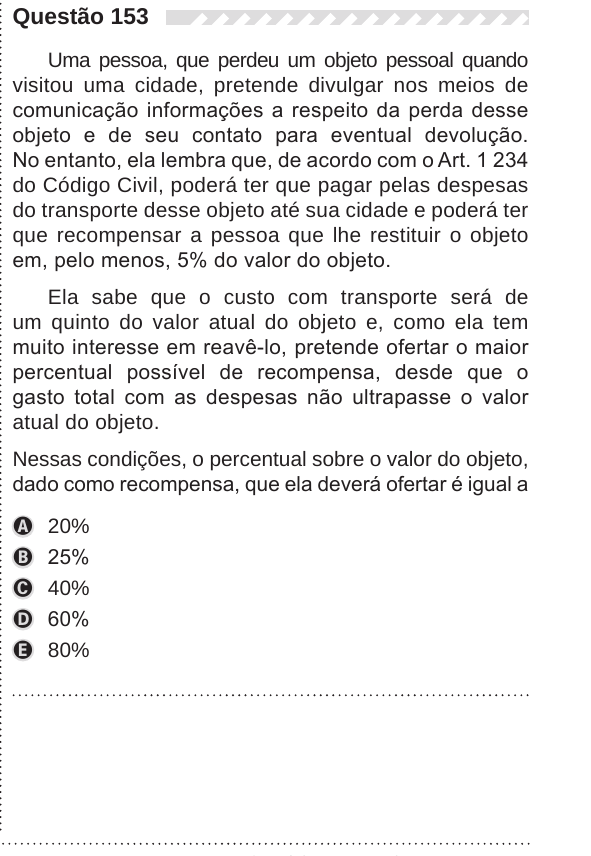 Questão 153

Uma pessoa, que perdeu um objeto pessoal quando visitou uma cidade, pretende divulgar nos meios de comunicação informações a respeito da perda desse objeto e de seu contato para eventual devolução. No entanto, ela lembra que, de acordo com o Art. 1 234 do Código Civil, poderá ter que pagar pelas despesas do transporte desse objeto até sua cidade e poderá ter que recompensar a pessoa que lhe restituir o objeto em, pelo menos, 5% do valor do objeto.

Ela sabe que o custo com transporte será de um quinto do valor atual do objeto e, como ela tem muito interesse em reavê-lo, pretende ofertar o maior percentual possível de recompensa, desde que o gasto total com as despesas não ultrapasse o valor atual do objeto.

Nessas condições, o percentual sobre o valor do objeto, dado como recompensa, que ela deverá ofertar é igual a

A 20%
B 25%
C 40%
D 60%
E 80%